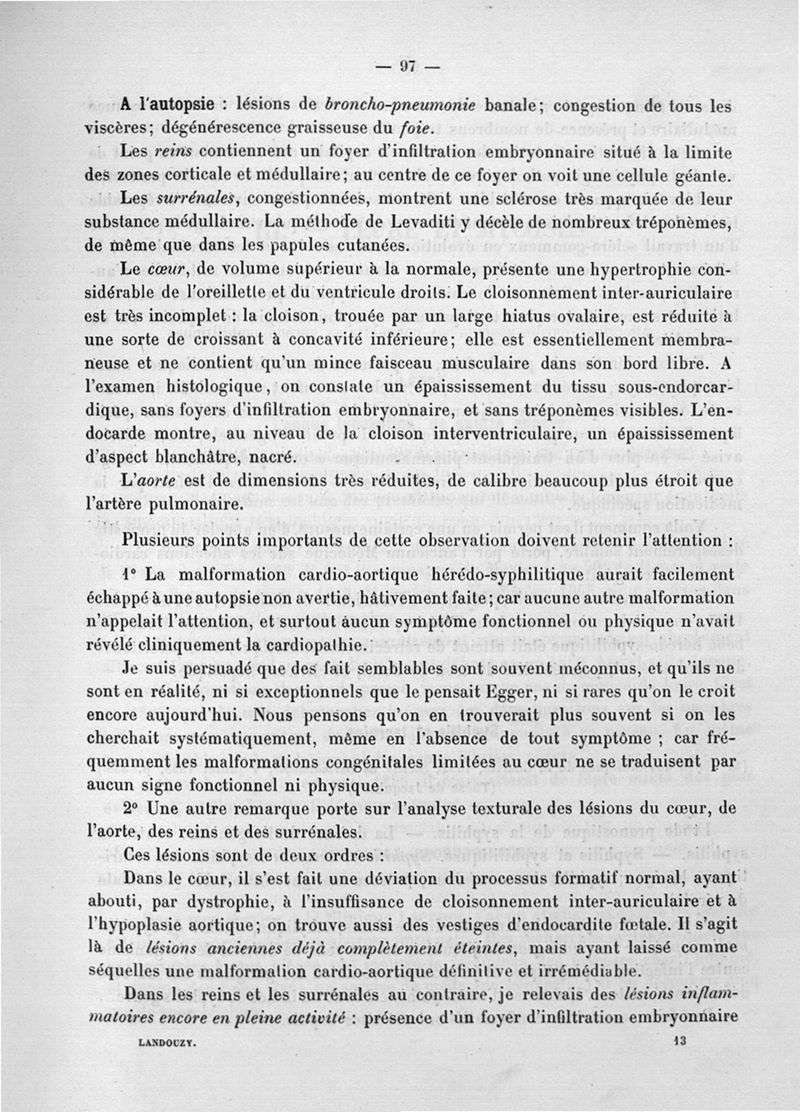 — 97 —

A l'autopsie : lésions de broncho-pneumonie banale; congestion de tous les viscères; dégénérescence graisseuse du foie.

Les reins contiennent un foyer d'infiltration embryonnaire situé à la limite des zones corticale et médullaire; au centre de ce foyer on voit une cellule géante.

Les surrénales, congestionnées, montrent une sclérose très marquée de leur substance médullaire. La méthode de Levaditi y décèle de nombreux tréponèmes, de même que dans les papules cutanées.

Le cœur, de volume supérieur à la normale, présente une hypertrophie considérable de l'oreillette et du ventricule droits. Le cloisonnement inter-auriculaire est très incomplet : la cloison, trouée par un large hiatus ovalaire, est réduite à une sorte de croissant à concavité inférieure; elle est essentiellement membraneuse et ne contient qu'un mince faisceau musculaire dans son bord libre. A l'examen histologique, on constate un épaississement du tissu sous-endorcardique, sans foyers d'infiltration embryonnaire, et sans tréponèmes visibles. L'endocarde montre, au niveau de la cloison interventriculaire, un épaississement d'aspect blanchâtre, nacré.

L'aorte est de dimensions très réduites, de calibre beaucoup plus étroit que l'artère pulmonaire.

Plusieurs points importants de cette observation doivent retenir l'attention :

1° La malformation cardio-aortique hérédo-syphilitique aurait facilement échappé à une autopsie non avertie, hâtivement faite; car aucune autre malformation n'appelait l'attention, et surtout aucun symptôme fonctionnel ou physique n'avait révélé cliniquement la cardiopathie.

Je suis persuadé que des fait semblables sont souvent méconnus, et qu'ils ne sont en réalité, ni si exceptionnels que le pensait Egger, ni si rares qu'on le croit encore aujourd'hui. Nous pensons qu'on en trouverait plus souvent si on les cherchait systématiquement, même en l'absence de tout symptôme ; car fréquemment les malformations congénitales limitées au cœur ne se traduisent par aucun signe fonctionnel ni physique.

2° Une autre remarque porte sur l'analyse texturale des lésions du cœur, de l'aorte, des reins et des surrénales.

Ces lésions sont de deux ordres :

Dans le cœur, il s'est fait une déviation du processus formatif normal, ayant abouti, par dystrophie, à l'insuffisance de cloisonnement inter-auriculaire et à l'hypoplasie aortique; on trouve aussi des vestiges d'endocardite fœtale. Il s'agit là de lésions anciennes déjà complètement éteintes, mais ayant laissé comme séquelles une malformation cardio-aortique définitive et irrémédiable.

Dans les reins et les surrénales au contraire, je relevais des lésions inflammatoires encore en pleine activité : présence d'un foyer d'infiltration embryonnaire

LANDOUZY. 13